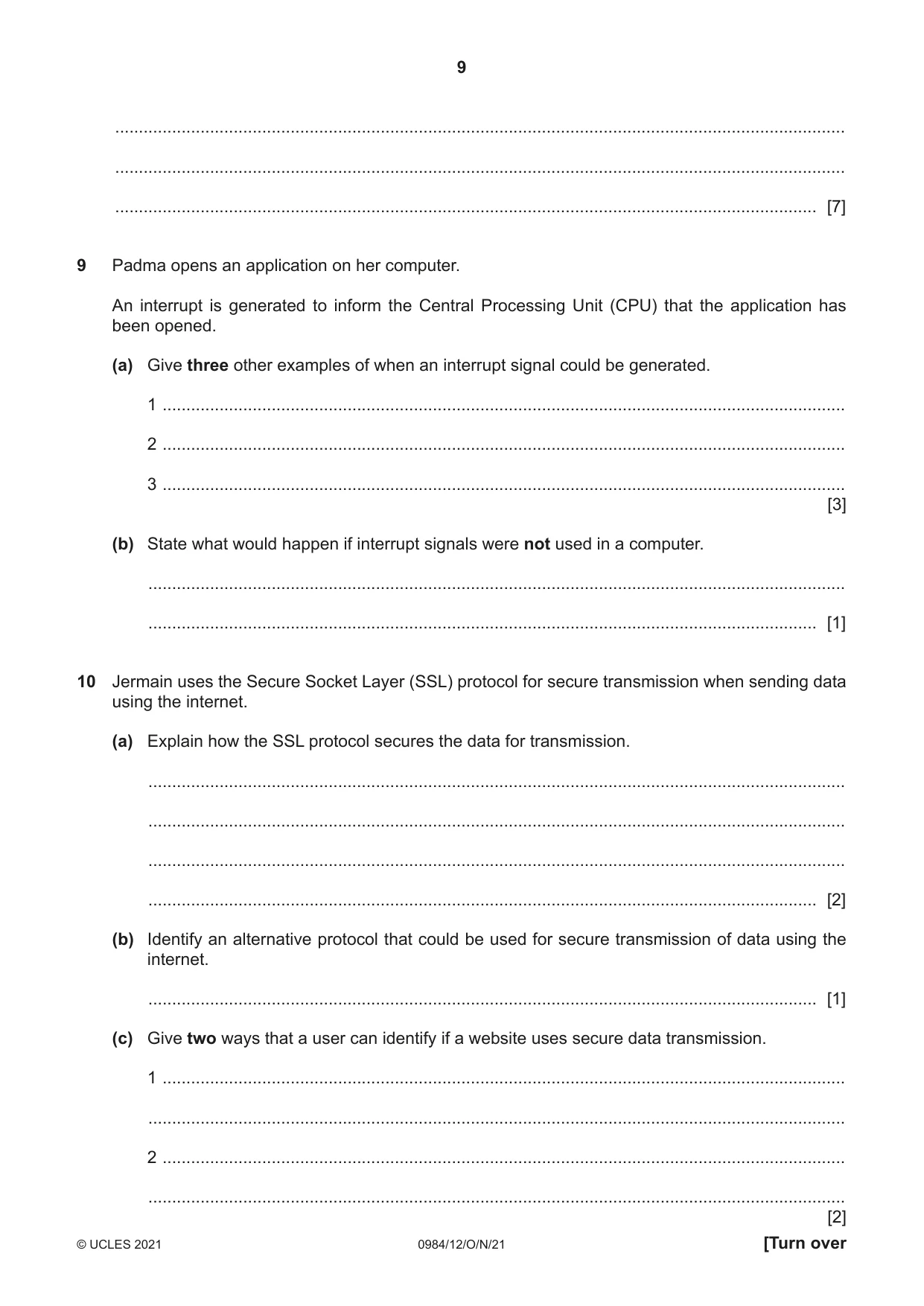 9

____

____

____ [7]

9 Padma opens an application on her computer.

An interrupt is generated to inform the Central Processing Unit (CPU) that the application has been opened.

(a) Give three other examples of when an interrupt signal could be generated.

1 ____

2 ____

3 ____
[3]

(b) State what would happen if interrupt signals were not used in a computer.

____

____ [1]

10 Jermain uses the Secure Socket Layer (SSL) protocol for secure transmission when sending data using the internet.

(a) Explain how the SSL protocol secures the data for transmission.

____

____

____

____ [2]

(b) Identify an alternative protocol that could be used for secure transmission of data using the internet.

____ [1]

(c) Give two ways that a user can identify if a website uses secure data transmission.

1 ____

____

2 ____

____
[2]

© UCLES 2021 0984/12/O/N/21 [Turn over